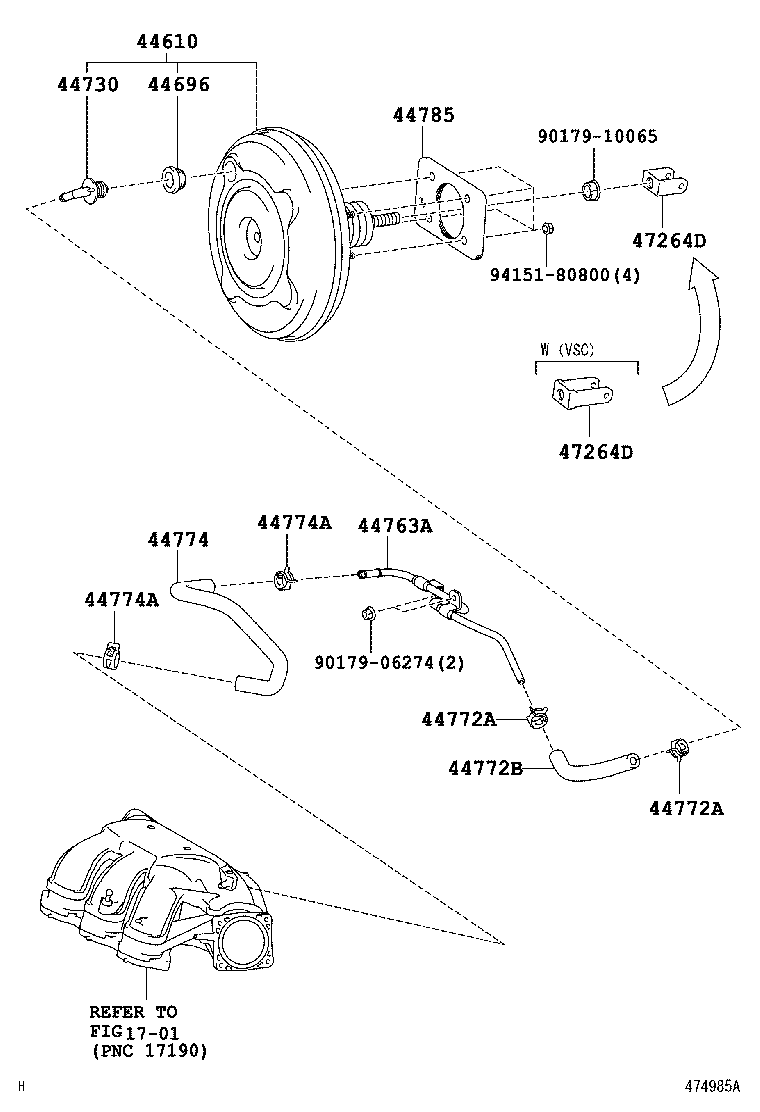 44610
44730
44696
44785
90179-10065
47264D
94151-80800(4)
W (VSC)
47264D
44774
44774A
44763A
44774A
90179-06274(2)
44772A
44772B
44772A
REFER TO FIG17-01 (PNC 17190)
H
474985A